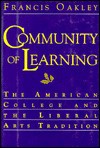 FRANCIS OAKLEY

COMMUNITY OF LEARNING

THE AMERICAN COLLEGE AND THE LIBERAL ARTS TRADITION